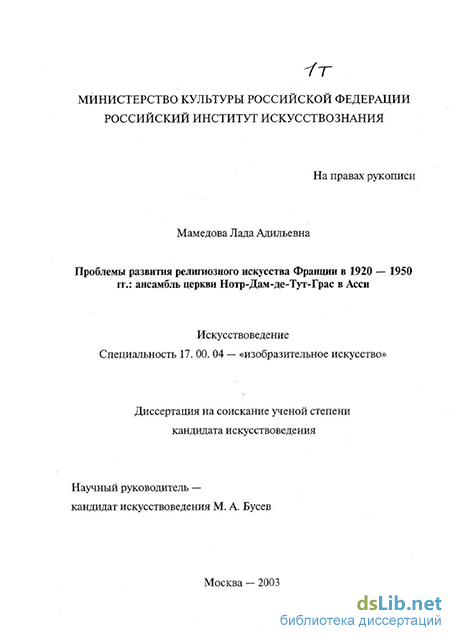 1т

МИНИСТЕРСТВО КУЛЬТУРЫ РОССИЙСКОЙ ФЕДЕРАЦИИ
РОССИЙСКИЙ ИНСТИТУТ ИСКУССТВОЗНАНИЯ

На правах рукописи

Мамедова Лада Адильевна

Проблемы развития религиозного искусства Франции в 1920 — 1950 гг.: ансамбль церкви Нотр-Дам-де-Тут-Грас в Асси

Искусствоведение
Специальность 17. 00. 04 — «изобразительное искусство»

Диссертация на соискание ученой степени
кандидата искусствоведения

Научный руководитель —
кандидат искусствоведения М. А. Бусев

Москва — 2003

dsLib.net
библиотека диссертаций